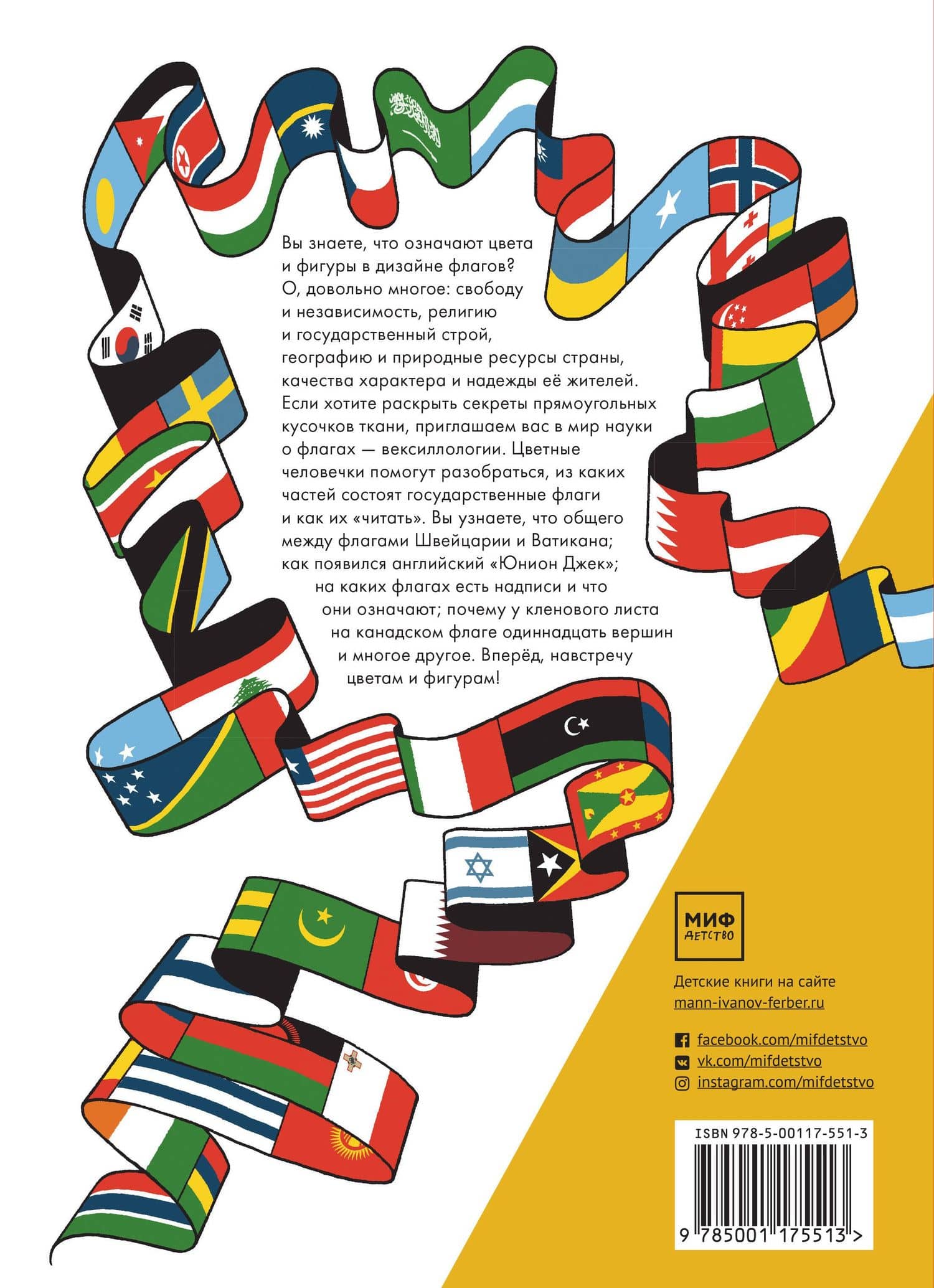 Вы знаете, что означают цвета и фигуры в дизайне флагов? О, довольно многое: свободу и независимость, религию и государственный строй, географию и природные ресурсы страны, качества характера и надежды её жителей. Если хотите раскрыть секреты прямоугольных кусочков ткани, приглашаем вас в мир науки о флагах — вексиллологии. Цветные человечки помогут разобраться, из каких частей состоят государственные флаги и как их «читать». Вы узнаете, что общего между флагами Швейцарии и Ватикана; как появился английский «Юнион Джек»; на каких флагах есть надписи и что они означают; почему у кленового листа на канадском флаге одиннадцать вершин и многое другое. Вперёд, навстречу цветам и фигурам!

МИФ
ДЕТСТВО

Детские книги на сайте
mann-ivanov-ferber.ru

facebook.com/mifdetstvo
vk.com/mifdetstvo
instagram.com/mifdetstvo

ISBN 978-5-00117-551-3

9 785001 175513 >